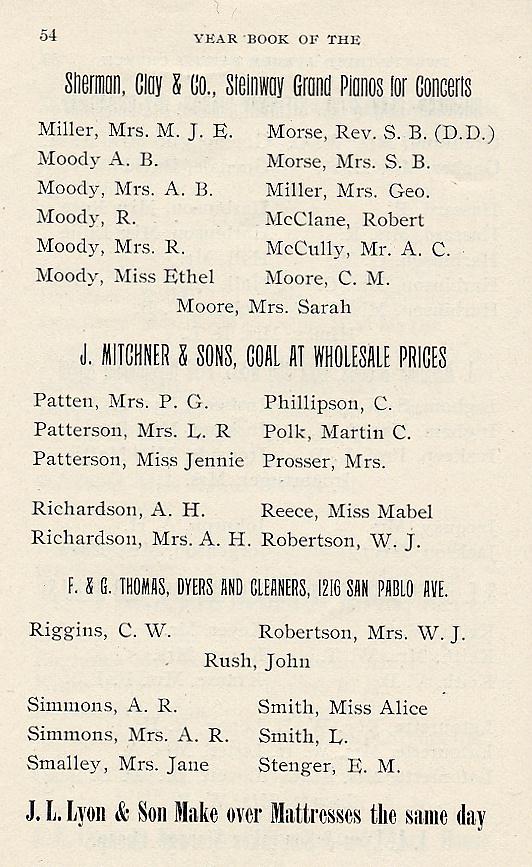 54 YEAR BOOK OF THE

Sherman, Clay & Co., Steinway Grand Pianos for Concerts

Miller, Mrs. M. J. E.
Moody A. B.
Moody, Mrs. A. B.
Moody, R.
Moody, Mrs. R.
Moody, Miss Ethel

Morse, Rev. S. B. (D.D.)
Morse, Mrs. S. B.
Miller, Mrs. Geo.
McClane, Robert
McCully, Mr. A. C.
Moore, C. M.

Moore, Mrs. Sarah

J. MITCHNER & SONS, COAL AT WHOLESALE PRICES

Patten, Mrs. P. G.
Patterson, Mrs. L. R
Patterson, Miss Jennie

Phillipson, C.
Polk, Martin C.
Prosser, Mrs.

Richardson, A. H.
Richardson, Mrs. A. H.

Reece, Miss Mabel
Robertson, W. J.

F. & G. THOMAS, DYERS AND CLEANERS, 1216 SAN PABLO AVE.

Riggins, C. W.

Robertson, Mrs. W. J.

Rush, John

Simmons, A. R.
Simmons, Mrs. A. R.
Smalley, Mrs. Jane

Smith, Miss Alice
Smith, L.
Stenger, E. M.

J. L. Lyon & Son Make over Mattresses the same day